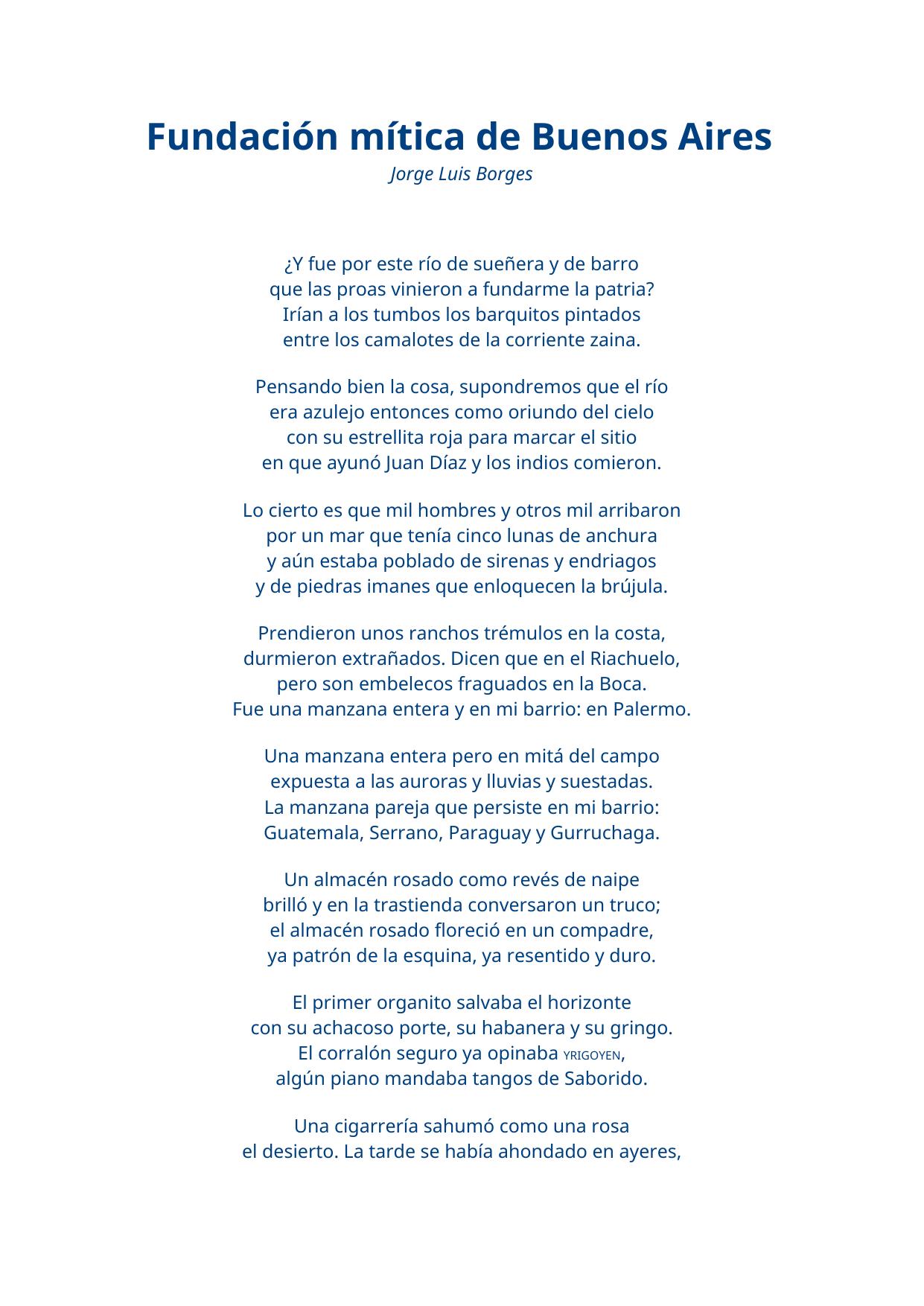 Fundación mítica de Buenos Aires
Jorge Luis Borges

¿Y fue por este río de sueñera y de barro
que las proas vinieron a fundarme la patria?
Irían a los tumbos los barquitos pintados
entre los camalotes de la corriente zaina.

Pensando bien la cosa, supondremos que el río
era azulejo entonces como oriundo del cielo
con su estrellita roja para marcar el sitio
en que ayunó Juan Díaz y los indios comieron.

Lo cierto es que mil hombres y otros mil arribaron
por un mar que tenía cinco lunas de anchura
y aún estaba poblado de sirenas y endriagos
y de piedras imanes que enloquecen la brújula.

Prendieron unos ranchos trémulos en la costa,
durmieron extrañados. Dicen que en el Riachuelo,
pero son embelecos fraguados en la Boca.
Fue una manzana entera y en mi barrio: en Palermo.

Una manzana entera pero en mitá del campo
expuesta a las auroras y lluvias y suestadas.
La manzana pareja que persiste en mi barrio:
Guatemala, Serrano, Paraguay y Gurruchaga.

Un almacén rosado como revés de naipe
brilló y en la trastienda conversaron un truco;
el almacén rosado floreció en un compadre,
ya patrón de la esquina, ya resentido y duro.

El primer organito salvaba el horizonte
con su achacoso porte, su habanera y su gringo.
El corralón seguro ya opinaba YRIGOYEN,
algún piano mandaba tangos de Saborido.

Una cigarrería sahumó como una rosa
el desierto. La tarde se había ahondado en ayeres,